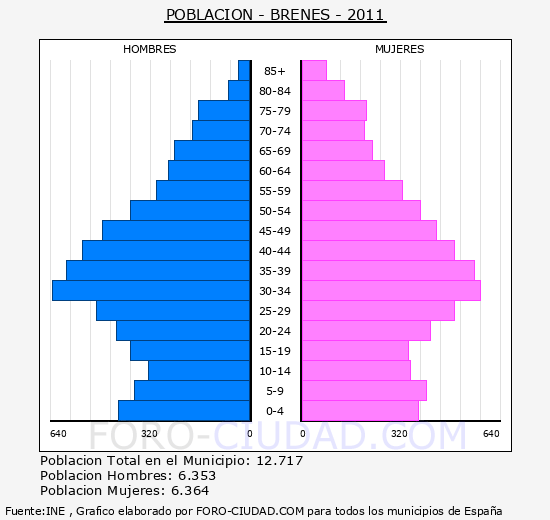 POBLACION - BRENES - 2011

HOMBRES

MUJERES

85+
80-84
75-79
70-74
65-69
60-64
55-59
50-54
45-49
40-44
35-39
30-34
25-29
20-24
15-19
10-14
5-9
0-4

640 320 0 0 320 640

FORO-CIUDAD.COM

Poblacion Total en el Municipio: 12.717
Poblacion Hombres: 6.353
Poblacion Mujeres: 6.364

Fuente:INE , Grafico elaborado por FORO-CIUDAD.COM para todos los municipios de España